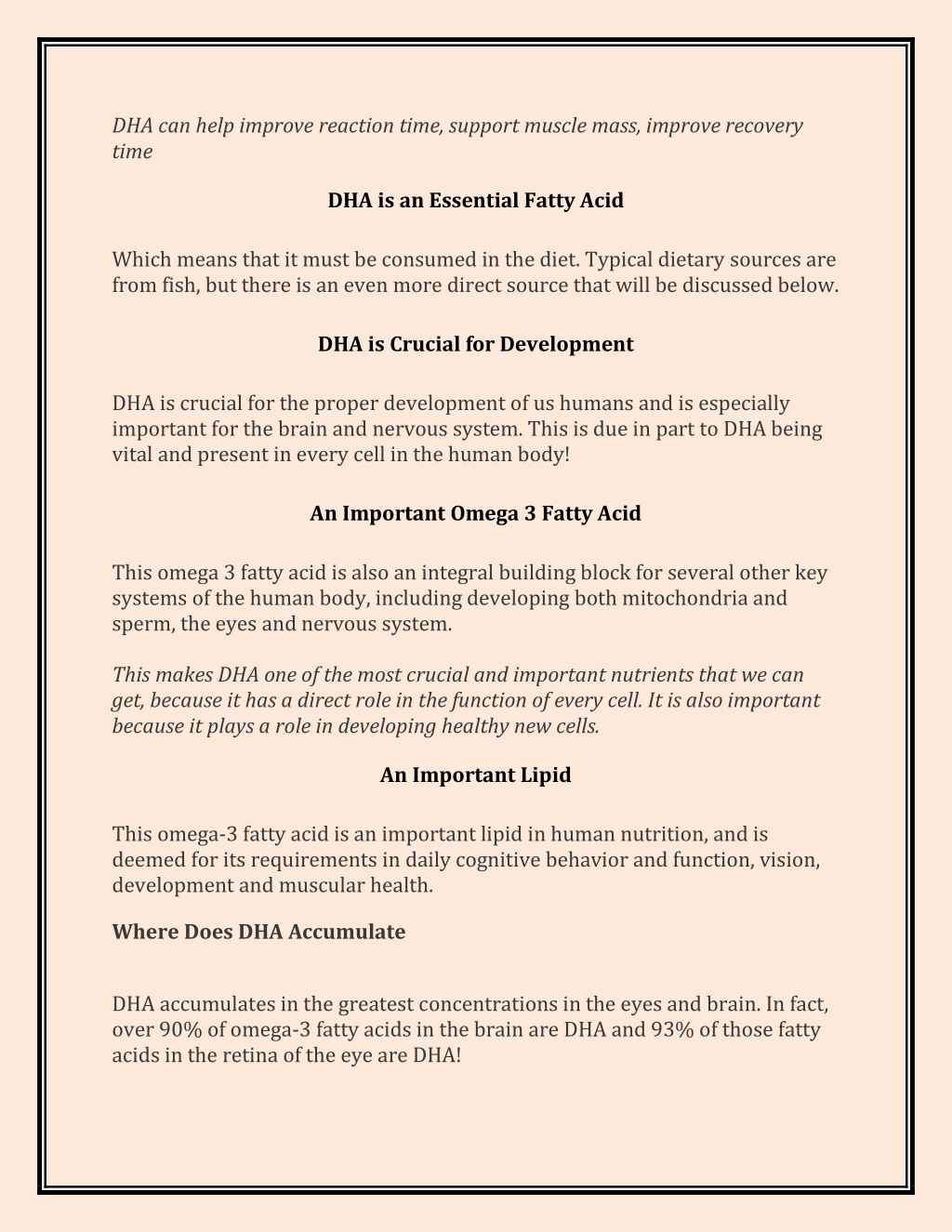 DHA can help improve reaction time, support muscle mass, improve recovery time

DHA is an Essential Fatty Acid

Which means that it must be consumed in the diet. Typical dietary sources are from fish, but there is an even more direct source that will be discussed below.

DHA is Crucial for Development

DHA is crucial for the proper development of us humans and is especially important for the brain and nervous system. This is due in part to DHA being vital and present in every cell in the human body!

An Important Omega 3 Fatty Acid

This omega 3 fatty acid is also an integral building block for several other key systems of the human body, including developing both mitochondria and sperm, the eyes and nervous system.

This makes DHA one of the most crucial and important nutrients that we can get, because it has a direct role in the function of every cell. It is also important because it plays a role in developing healthy new cells.

An Important Lipid

This omega-3 fatty acid is an important lipid in human nutrition, and is deemed for its requirements in daily cognitive behavior and function, vision, development and muscular health.

Where Does DHA Accumulate

DHA accumulates in the greatest concentrations in the eyes and brain. In fact, over 90% of omega-3 fatty acids in the brain are DHA and 93% of those fatty acids in the retina of the eye are DHA!